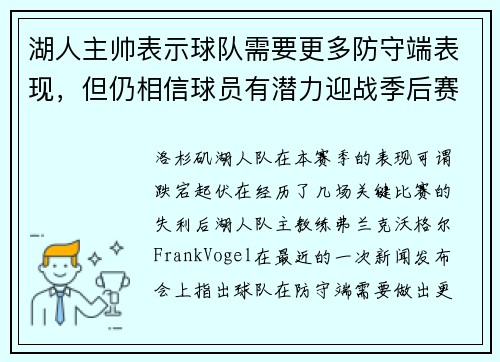 湖人主帅表示球队需要更多防守端表现，但仍相信球员有潜力迎战季后赛

洛杉矶湖人队在本赛季的表现可谓跌宕起伏在经历了几场关键比赛的失利后湖人队主教练弗兰克沃格尔FrankVogel在最近的一次新闻发布会上指出球队在防守端需要做出更